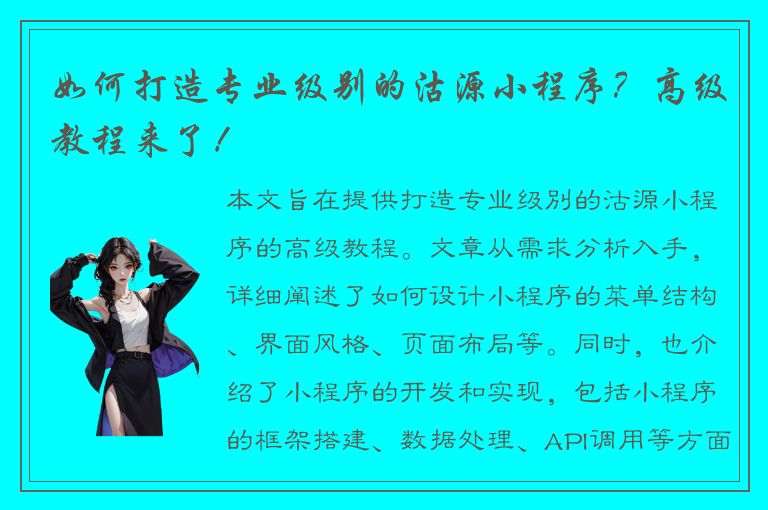 如何打造专业级别的沽源小程序？高级教程来了！

本文旨在提供打造专业级别的沽源小程序的高级教程。文章从需求分析入手，详细阐述了如何设计小程序的菜单结构、界面风格、页面布局等。同时，也介绍了小程序的开发和实现，包括小程序的框架搭建、数据处理、API调用等方面